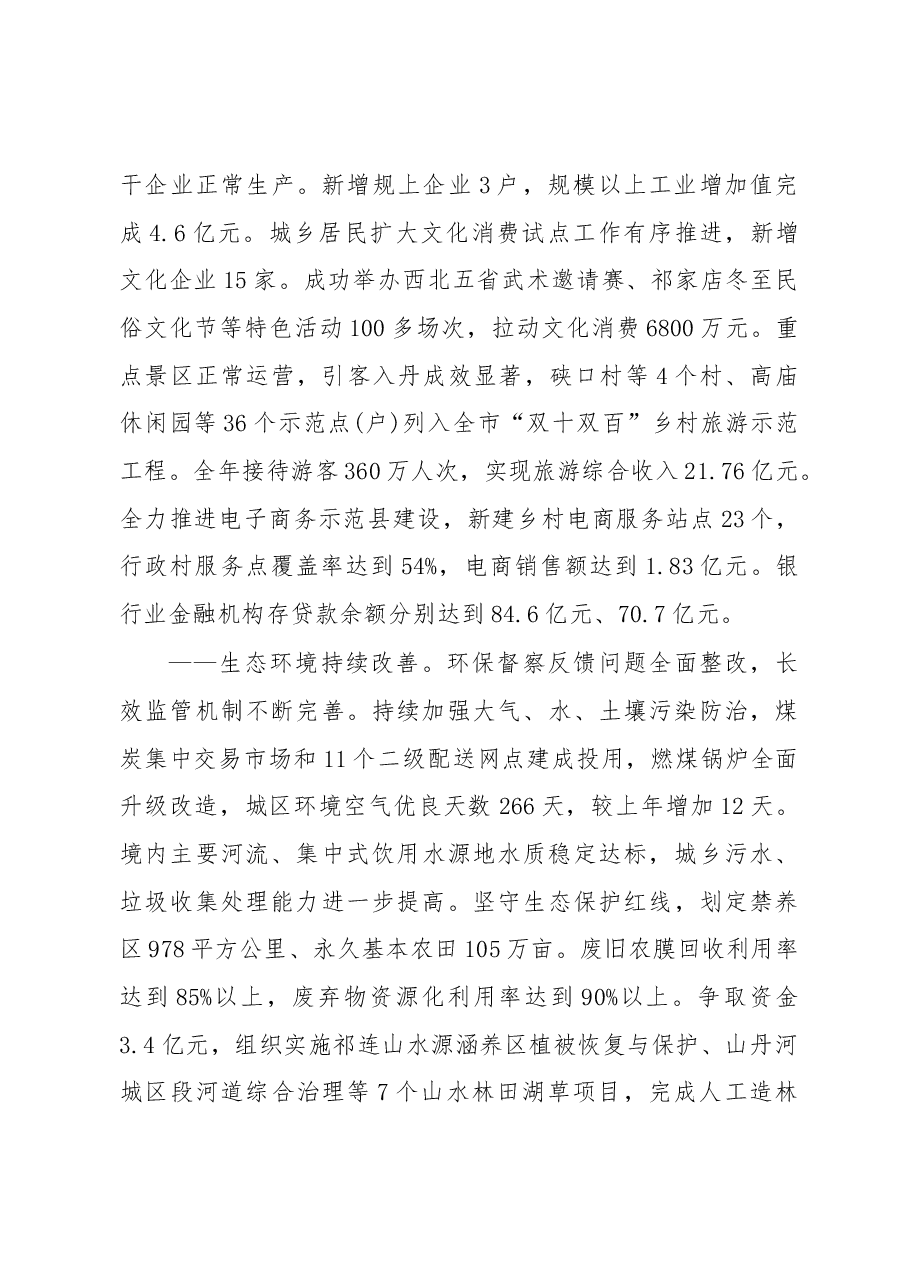 干企业正常生产。新增规上企业3户，规模以上工业增加值完成4.6亿元。城乡居民扩大文化消费试点工作有序推进，新增文化企业15家。成功举办西北五省武术邀请赛、祁家店冬至民俗文化节等特色活动100多场次，拉动文化消费6800万元。重点景区正常运营，引客入丹成效显著，硖口村等4个村、高庙休闲园等36个示范点(户)列入全市“双十双百”乡村旅游示范工程。全年接待游客360万人次，实现旅游综合收入21.76亿元。全力推进电子商务示范县建设，新建乡村电商服务站点23个，行政村服务点覆盖率达到54%，电商销售额达到1.83亿元。银行业金融机构存贷款余额分别达到84.6亿元、70.7亿元。

——生态环境持续改善。环保督察反馈问题全面整改，长效监管机制不断完善。持续加强大气、水、土壤污染防治，煤炭集中交易市场和11个二级配送网点建成投用，燃煤锅炉全面升级改造，城区环境空气优良天数266天，较上年增加12天。境内主要河流、集中式饮用水源地水质稳定达标，城乡污水、垃圾收集处理能力进一步提高。坚守生态保护红线，划定禁养区978平方公里、永久基本农田105万亩。废旧农膜回收利用率达到85%以上，废弃物资源化利用率达到90%以上。争取资金3.4亿元，组织实施祁连山水源涵养区植被恢复与保护、山丹河城区段河道综合治理等7个山水林田湖草项目，完成人工造林